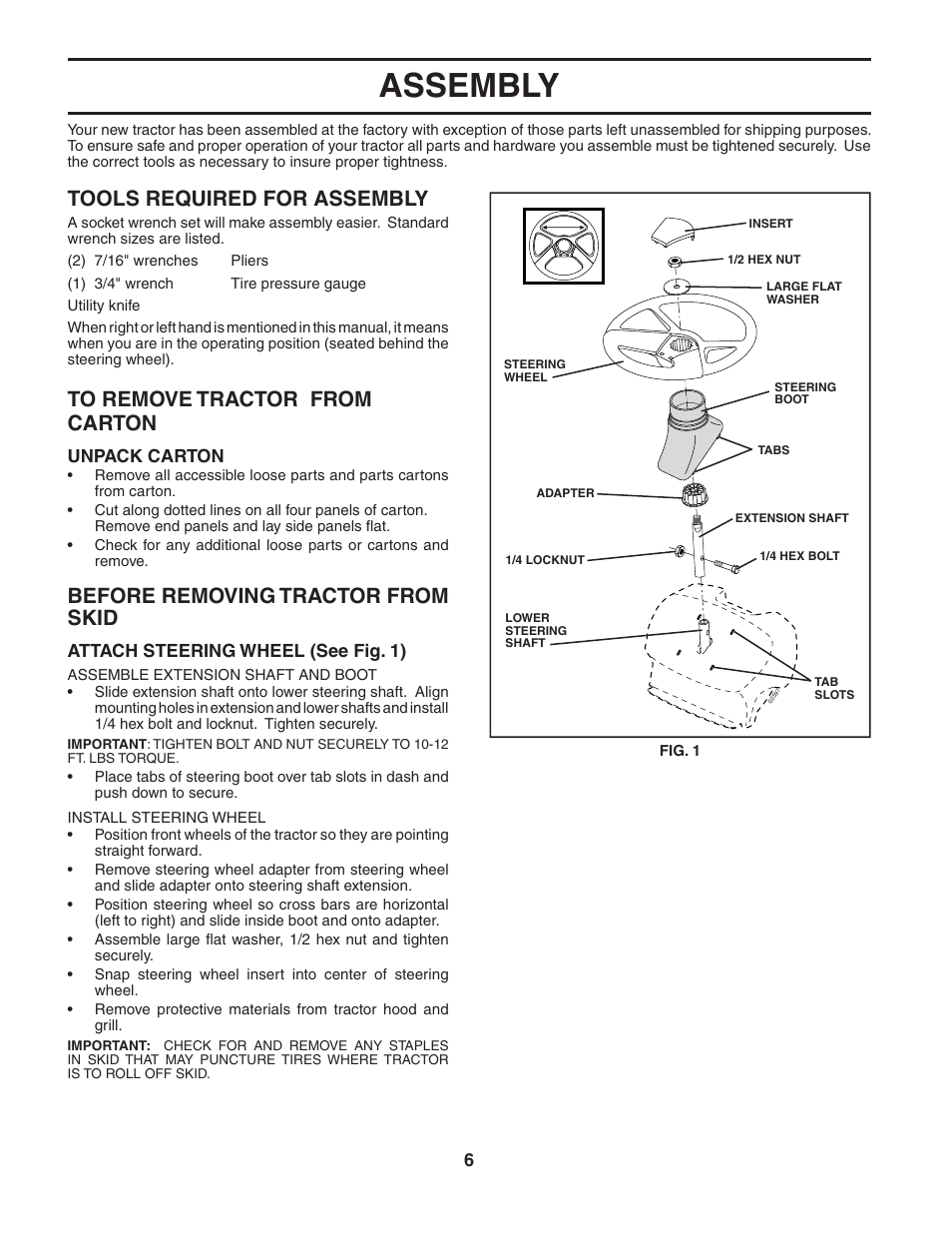 ASSEMBLY

Your new tractor has been assembled at the factory with exception of those parts left unassembled for shipping purposes. To ensure safe and proper operation of your tractor all parts and hardware you assemble must be tightened securely. Use the correct tools as necessary to insure proper tightness.

TOOLS REQUIRED FOR ASSEMBLY

A socket wrench set will make assembly easier. Standard wrench sizes are listed.

(2) 7/16" wrenches Pliers
(1) 3/4" wrench Tire pressure gauge
Utility knife

When right or left hand is mentioned in this manual, it means when you are in the operating position (seated behind the steering wheel).

TO REMOVE TRACTOR FROM CARTON

UNPACK CARTON
• Remove all accessible loose parts and parts cartons from carton.
• Cut along dotted lines on all four panels of carton. Remove end panels and lay side panels flat.
• Check for any additional loose parts or cartons and remove.

BEFORE REMOVING TRACTOR FROM SKID

ATTACH STEERING WHEEL (See Fig. 1)

ASSEMBLE EXTENSION SHAFT AND BOOT
• Slide extension shaft onto lower steering shaft. Align mounting holes in extension and lower shafts and install 1/4 hex bolt and locknut. Tighten securely.

IMPORTANT: TIGHTEN BOLT AND NUT SECURELY TO 10-12 FT. LBS TORQUE.
• Place tabs of steering boot over tab slots in dash and push down to secure.

INSTALL STEERING WHEEL
• Position front wheels of the tractor so they are pointing straight forward.
• Remove steering wheel adapter from steering wheel and slide adapter onto steering shaft extension.
• Position steering wheel so cross bars are horizontal (left to right) and slide inside boot and onto adapter.
• Assemble large flat washer, 1/2 hex nut and tighten securely.
• Snap steering wheel insert into center of steering wheel.
• Remove protective materials from tractor hood and grill.

IMPORTANT: CHECK FOR AND REMOVE ANY STAPLES IN SKID THAT MAY PUNCTURE TIRES WHERE TRACTOR IS TO ROLL OFF SKID.

INSERT
1/2 HEX NUT
LARGE FLAT WASHER
STEERING WHEEL
STEERING BOOT
TABS
ADAPTER
EXTENSION SHAFT
1/4 LOCKNUT
1/4 HEX BOLT
LOWER STEERING SHAFT
TAB SLOTS

FIG. 1

6